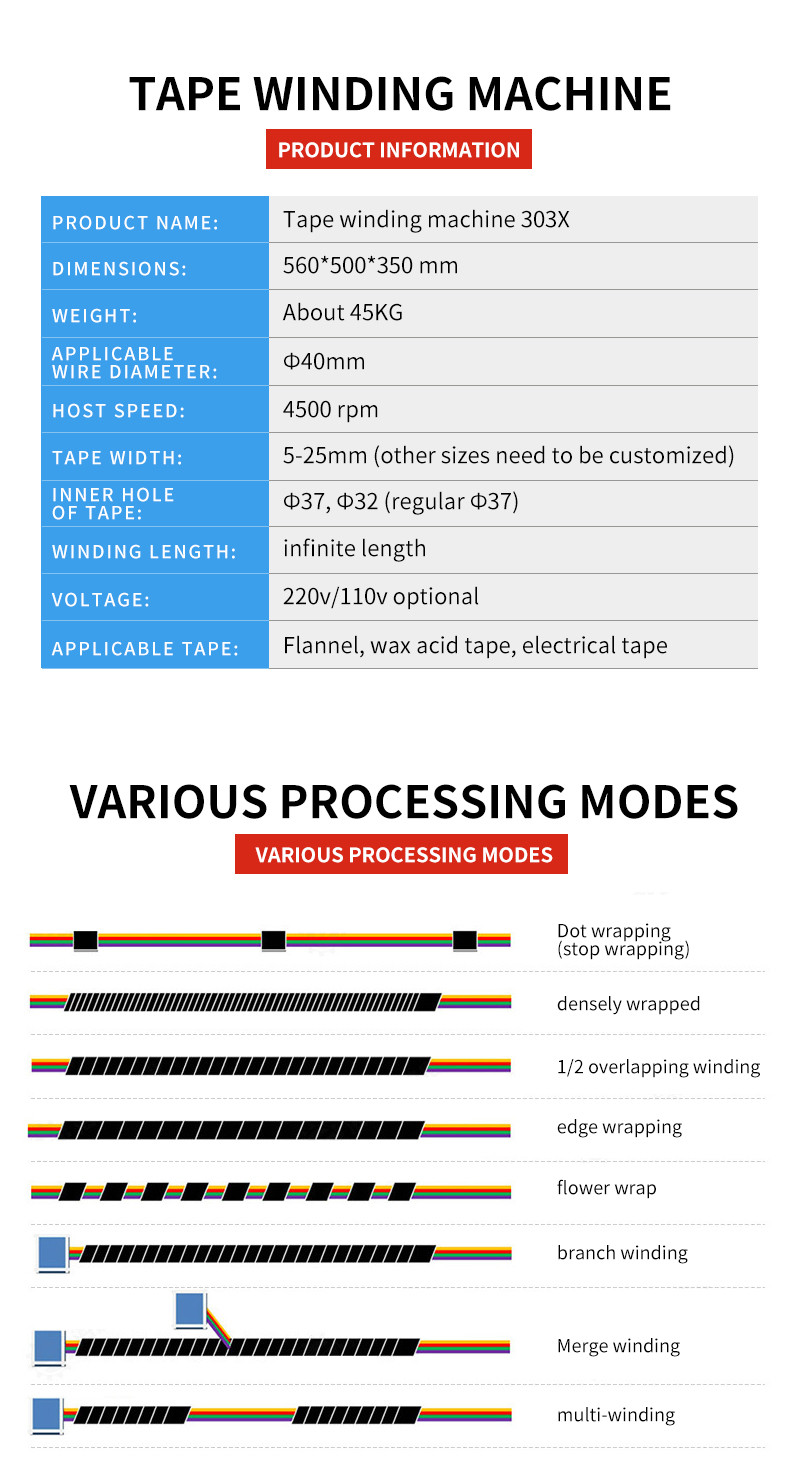 TAPE WINDING MACHINE

PRODUCT INFORMATION

| PRODUCT NAME: | Tape winding machine 303X |
|---|---|
| DIMENSIONS: | 560*500*350 mm |
| WEIGHT: | About 45KG |
| APPLICABLE WIRE DIAMETER: | Φ40mm |
| HOST SPEED: | 4500 rpm |
| TAPE WIDTH: | 5-25mm (other sizes need to be customized) |
| INNER HOLE OF TAPE: | Φ37, Φ32 (regular Φ37) |
| WINDING LENGTH: | infinite length |
| VOLTAGE: | 220v/110v optional |
| APPLICABLE TAPE: | Flannel, wax acid tape, electrical tape |

VARIOUS PROCESSING MODES

VARIOUS PROCESSING MODES

Dot wrapping (stop wrapping)

densely wrapped

1/2 overlapping winding

edge wrapping

flower wrap

branch winding

Merge winding

multi-winding